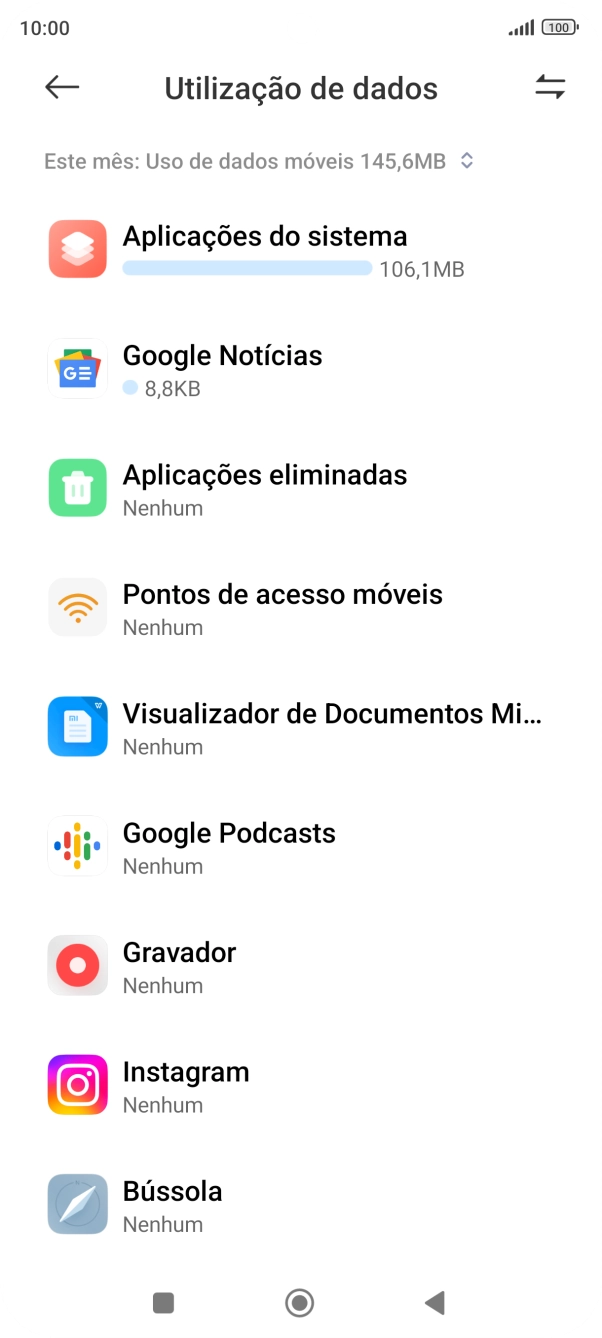 10:00

100

Utilização de dados

Este mês: Uso de dados móveis 145,6MB

Aplicações do sistema
106,1MB

Google Notícias
8,8KB

Aplicações eliminadas
Nenhum

Pontos de acesso móveis
Nenhum

Visualizador de Documentos Mi...
Nenhum

Google Podcasts
Nenhum

Gravador
Nenhum

Instagram
Nenhum

Bússola
Nenhum